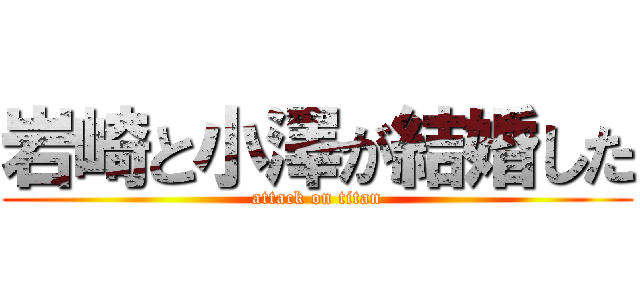 岩崎と小澤が結婚した
attack on titan